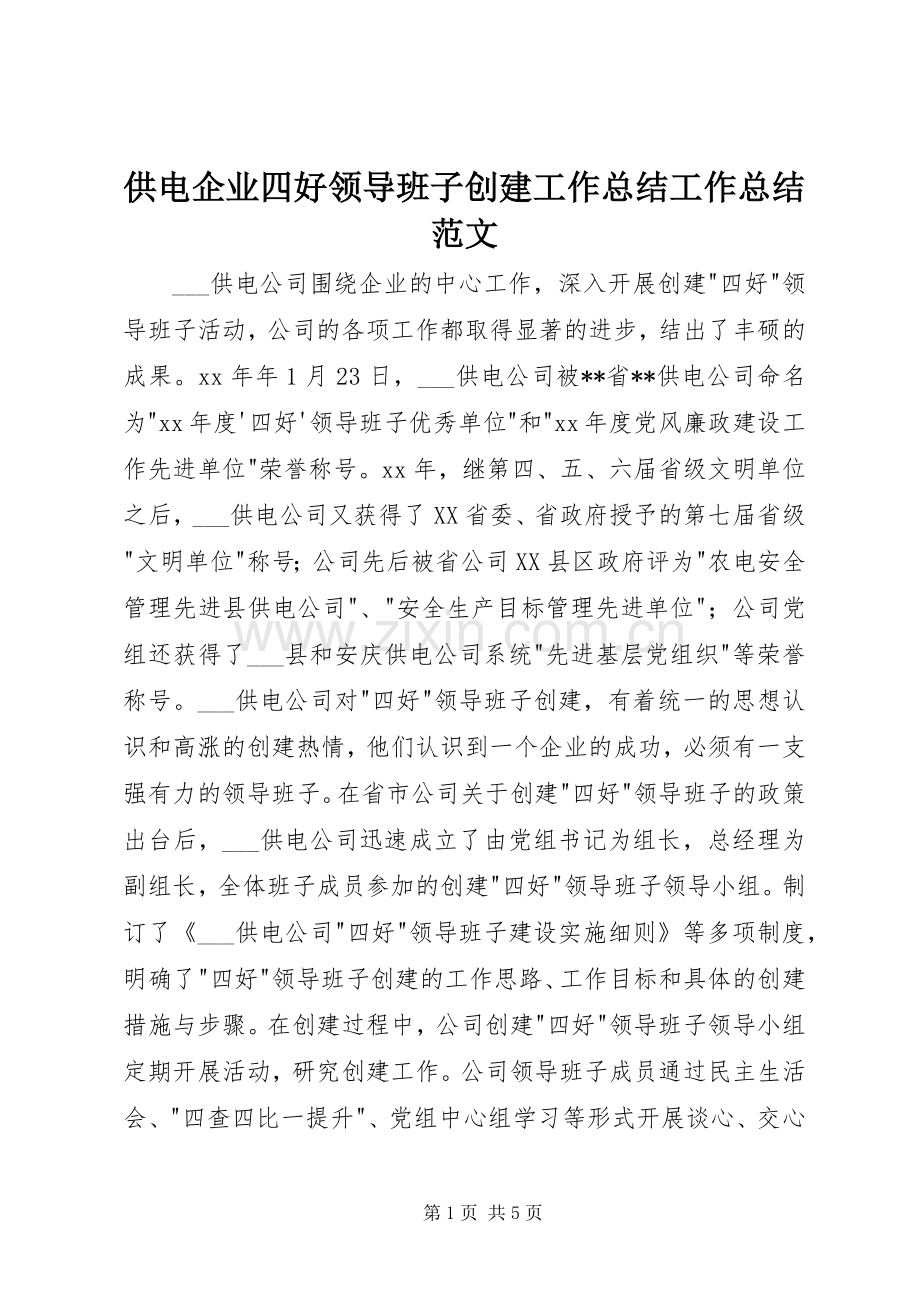 供电企业四好领导班子创建工作总结工作总结范文

___供电公司围绕企业的中心工作，深入开展创建"四好"领导班子活动，公司的各项工作都取得显著的进步，结出了丰硕的成果。xx 年年 1 月 23 日，___供电公司被**省**供电公司命名为"xx 年度'四好'领导班子优秀单位"和"xx 年度党风廉政建设工作先进单位"荣誉称号。xx 年，继第四、五、六届省级文明单位之后，___供电公司又获得了 XX 省委、省政府授予的第七届省级"文明单位"称号；公司先后被省公司 XX 县区政府评为"农电安全管理先进县供电公司"、"安全生产目标管理先进单位"；公司党组还获得了___县和安庆供电公司系统"先进基层党组织"等荣誉称号。___供电公司对"四好"领导班子创建，有着统一的思想认识和高涨的创建热情，他们认识到一个企业的成功，必须有一支强有力的领导班子。在省市公司关于创建"四好"领导班子的政策出台后，___供电公司迅速成立了由党组书记为组长，总经理为副组长，全体班子成员参加的创建"四好"领导班子领导小组。制订了《___供电公司"四好"领导班子建设实施细则》等多项制度，明确了"四好"领导班子创建的工作思路、工作目标和具体的创建措施与步骤。在创建过程中，公司创建"四好"领导班子领导小组定期开展活动，研究创建工作。公司领导班子成员通过民主生活会、"四查四比一提升"、党组中心组学习等形式开展谈心、交心

www.zixin.com.cn

第 1 页 共 5 页